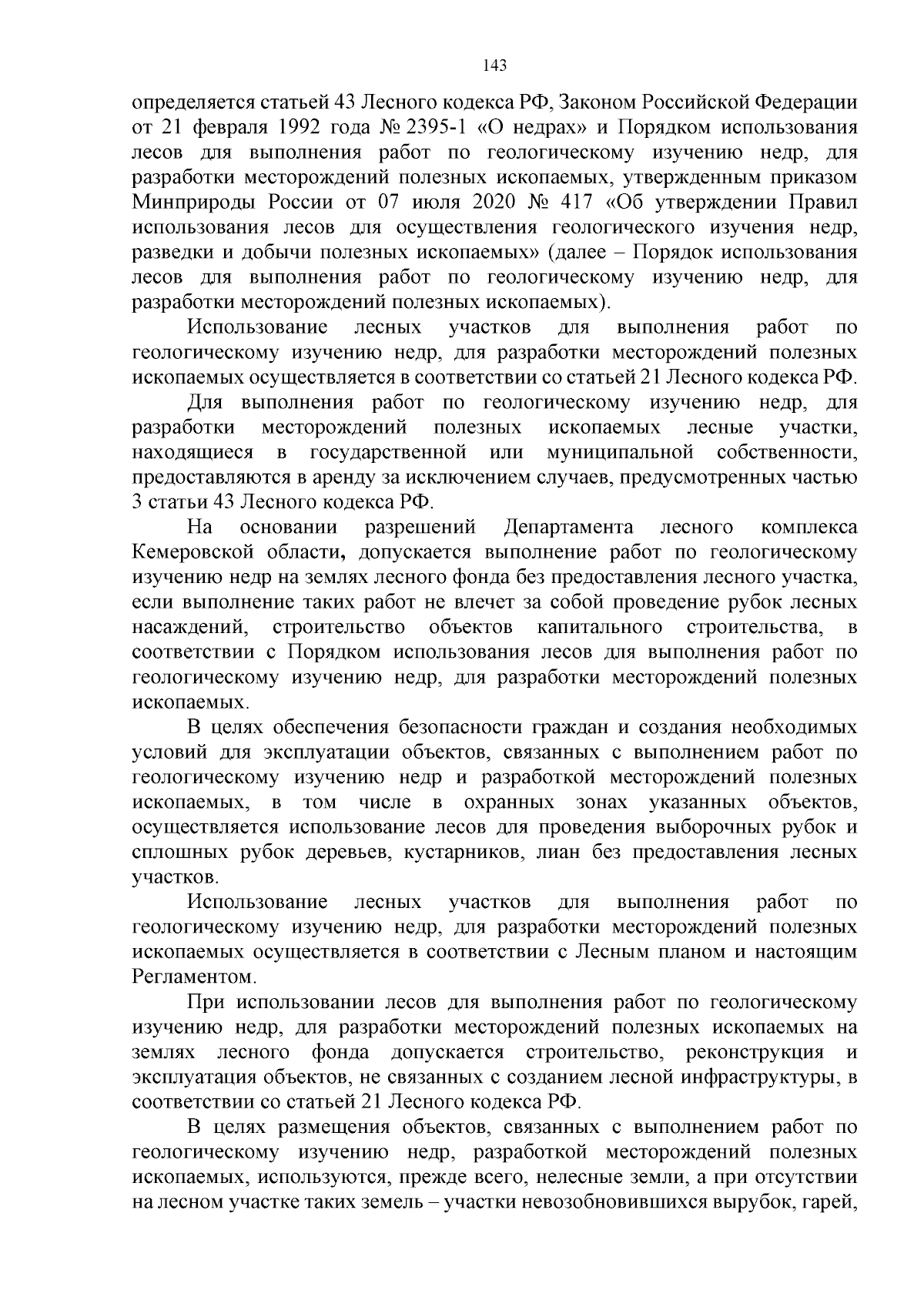 143

определяется статьей 43 Лесного кодекса РФ, Законом Российской Федерации от 21 февраля 1992 года № 2395-1 «О недрах» и Порядком использования лесов для выполнения работ по геологическому изучению недр, для разработки месторождений полезных ископаемых, утвержденным приказом Минприроды России от 07 июля 2020 № 417 «Об утверждении Правил использования лесов для осуществления геологического изучения недр, разведки и добычи полезных ископаемых» (далее – Порядок использования лесов для выполнения работ по геологическому изучению недр, для разработки месторождений полезных ископаемых).

Использование лесных участков для выполнения работ по геологическому изучению недр, для разработки месторождений полезных ископаемых осуществляется в соответствии со статьей 21 Лесного кодекса РФ.

Для выполнения работ по геологическому изучению недр, для разработки месторождений полезных ископаемых лесные участки, находящиеся в государственной или муниципальной собственности, предоставляются в аренду за исключением случаев, предусмотренных частью 3 статьи 43 Лесного кодекса РФ.

На основании разрешений Департамента лесного комплекса Кемеровской области, допускается выполнение работ по геологическому изучению недр на землях лесного фонда без предоставления лесного участка, если выполнение таких работ не влечет за собой проведение рубок лесных насаждений, строительство объектов капитального строительства, в соответствии с Порядком использования лесов для выполнения работ по геологическому изучению недр, для разработки месторождений полезных ископаемых.

В целях обеспечения безопасности граждан и создания необходимых условий для эксплуатации объектов, связанных с выполнением работ по геологическому изучению недр и разработкой месторождений полезных ископаемых, в том числе в охранных зонах указанных объектов, осуществляется использование лесов для проведения выборочных рубок и сплошных рубок деревьев, кустарников, лиан без предоставления лесных участков.

Использование лесных участков для выполнения работ по геологическому изучению недр, для разработки месторождений полезных ископаемых осуществляется в соответствии с Лесным планом и настоящим Регламентом.

При использовании лесов для выполнения работ по геологическому изучению недр, для разработки месторождений полезных ископаемых на землях лесного фонда допускается строительство, реконструкция и эксплуатация объектов, не связанных с созданием лесной инфраструктуры, в соответствии со статьей 21 Лесного кодекса РФ.

В целях размещения объектов, связанных с выполнением работ по геологическому изучению недр, разработкой месторождений полезных ископаемых, используются, прежде всего, нелесные земли, а при отсутствии на лесном участке таких земель – участки невозобновившихся вырубок, гарей,